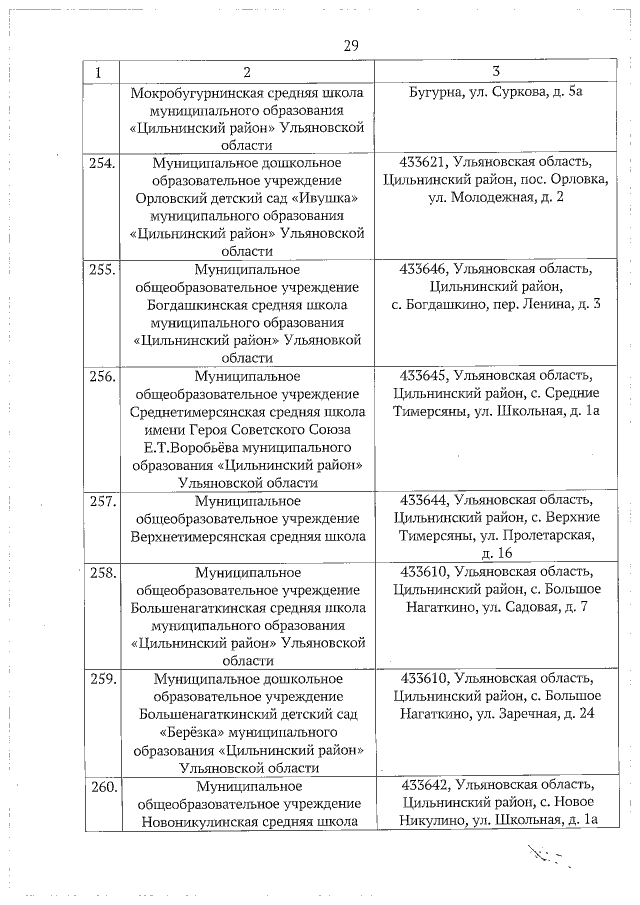 29

| 1 | 2 | 3 |
|---|---|---|
| | Мокробугурнинская средняя школа муниципального образования «Цильнинский район» Ульяновской области | Бугурна, ул. Суркова, д. 5а |
| 254. | Муниципальное дошкольное образовательное учреждение Орловский детский сад «Ивушка» муниципального образования «Цильнинский район» Ульяновской области | 433621, Ульяновская область, Цильнинский район, пос. Орловка, ул. Молодежная, д. 2 |
| 255. | Муниципальное общеобразовательное учреждение Богдашкинская средняя школа муниципального образования «Цильнинский район» Ульяновкой области | 433646, Ульяновская область, Цильнинский район, с. Богдашкино, пер. Ленина, д. 3 |
| 256. | Муниципальное общеобразовательное учреждение Среднетимерсянская средняя школа имени Героя Советского Союза Е.Т.Воробьёва муниципального образования «Цильнинский район» Ульяновской области | 433645, Ульяновская область, Цильнинский район, с. Средние Тимерсяны, ул. Школьная, д. 1а |
| 257. | Муниципальное общеобразовательное учреждение Верхнетимерсянская средняя школа | 433644, Ульяновская область, Цильнинский район, с. Верхние Тимерсяны, ул. Пролетарская, д. 16 |
| 258. | Муниципальное общеобразовательное учреждение Большенагаткинская средняя школа муниципального образования «Цильнинский район» Ульяновской области | 433610, Ульяновская область, Цильнинский район, с. Большое Нагаткино, ул. Садовая, д. 7 |
| 259. | Муниципальное дошкольное образовательное учреждение Большенагаткинский детский сад «Берёзка» муниципального образования «Цильнинский район» Ульяновской области | 433610, Ульяновская область, Цильнинский район, с. Большое Нагаткино, ул. Заречная, д. 24 |
| 260. | Муниципальное общеобразовательное учреждение Новоникулинская средняя школа | 433642, Ульяновская область, Цильнинский район, с. Новое Никулино, ул. Школьная, д. 1а |